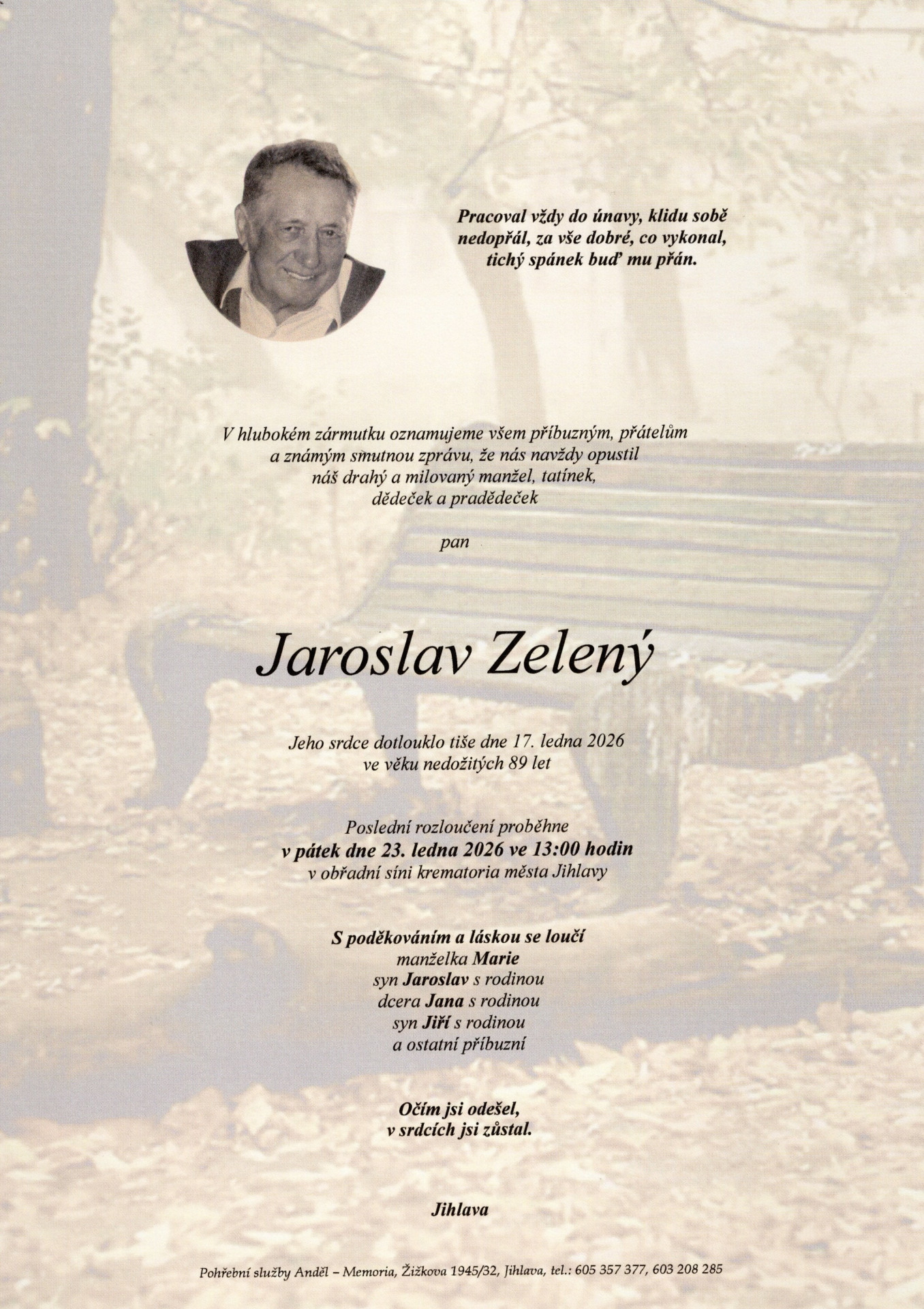 Pracoval vždy do únavy, klidu sobě
nedopřál, za vše dobré, co vykonal,
tichý spánek buď mu přán.

V hlubokém zármutku oznamujeme všem příbuzným, přátelům a známým smutnou zprávu, že nás navždy opustil náš drahý a milovaný manžel, tatínek, dědeček a pradědeček

pan

Jaroslav Zelený

Jeho srdce dotlouklo tiše dne 17. ledna 2026
ve věku nedožitých 89 let

Poslední rozloučení proběhne
v pátek dne 23. ledna 2026 ve 13:00 hodin
v obřadní síni krematoria města Jihlavy

S poděkováním a láskou se loučí
manželka Marie
syn Jaroslav s rodinou
dcera Jana s rodinou
syn Jiří s rodinou
a ostatní příbuzní

Očím jsi odešel,
v srdcích jsi zůstal.

Jihlava

Pohřební služby Anděl – Memoria, Žižkova 1945/32, Jihlava, tel.: 605 357 377, 603 208 285